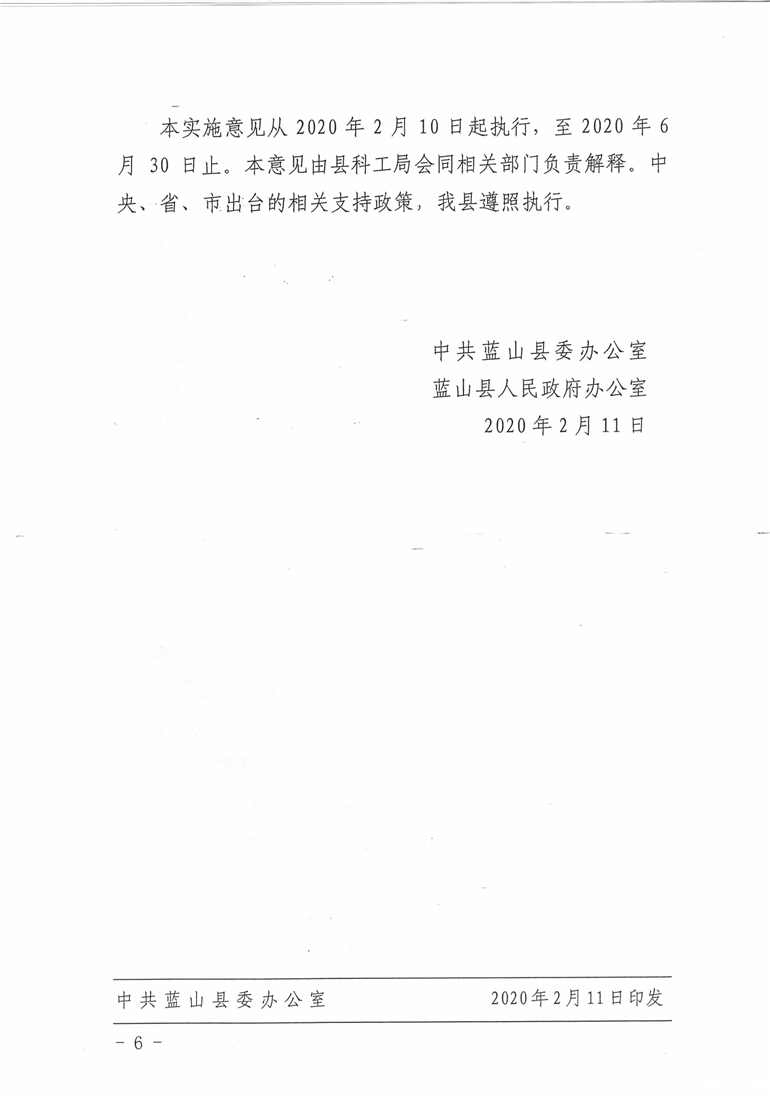 本实施意见从2020年2月10日起执行，至2020年6月30日止。本意见由县科工局会同相关部门负责解释。中央、省、市出台的相关支持政策，我县遵照执行。

中共蓝山县委办公室
蓝山县人民政府办公室
2020年2月11日

中共蓝山县委办公室 2020年2月11日印发

- 6 -